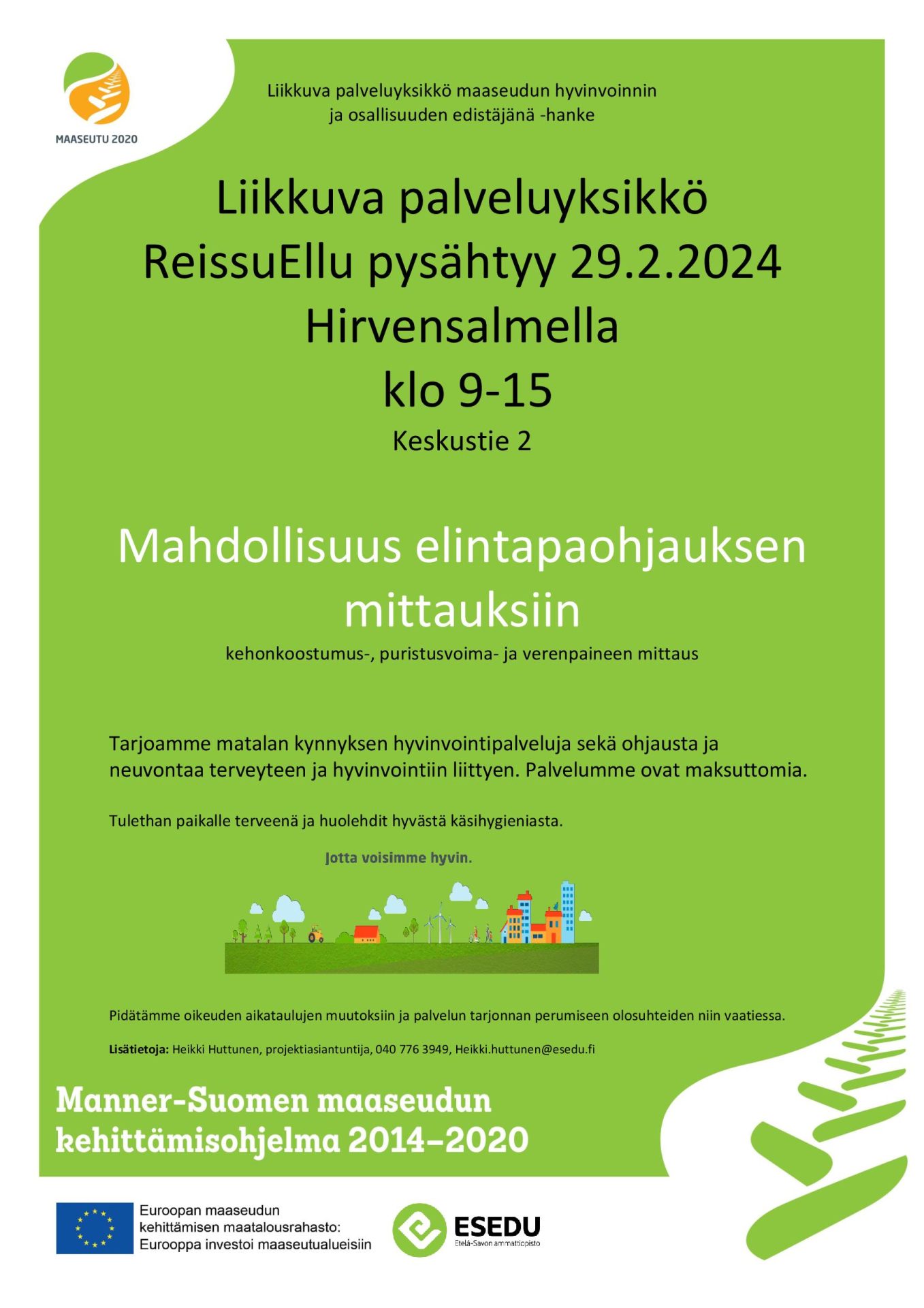 MAASEUTU 2020

Liikkuva palveluyksikkö maaseudun hyvinvoinnin ja osallisuuden edistäjänä -hanke

Liikkuva palveluyksikkö ReissuEllu pysähtyy 29.2.2024 Hirvensalmella klo 9-15

Keskustie 2

Mahdollisuus elintapaohjauksen mittauksiin

kehonkoostumus-, puristusvoima- ja verenpaineen mittaus

Tarjoamme matalan kynnyksen hyvinvointipalveluja sekä ohjausta ja neuvontaa terveyteen ja hyvinvointiin liittyen. Palvelumme ovat maksuttomia.

Tulethan paikalle terveenä ja huolehdit hyvästä käsihygieniasta.

Jotta voisimme hyvin.

Pidätämme oikeuden aikataulujen muutoksiin ja palvelun tarjonnan perumiseen olosuhteiden niin vaatiessa.

Lisätietoja: Heikki Huttunen, projektiasiantuntija, 040 776 3949, Heikki.huttunen@esedu.fi

Manner-Suomen maaseudun kehittämisohjelma 2014–2020

Euroopan maaseudun kehittämisen maatalousrahasto: Eurooppa investoi maaseutualueisiin

ESEDU
Etelä-Savon ammattiopisto